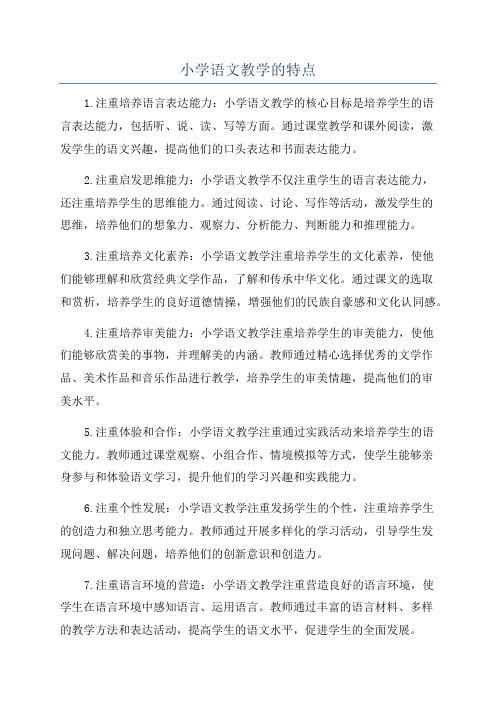 小学语文教学的特点

1.注重培养语言表达能力：小学语文教学的核心目标是培养学生的语言表达能力，包括听、说、读、写等方面。通过课堂教学和课外阅读，激发学生的语文兴趣，提高他们的口头表达和书面表达能力。

2.注重启发思维能力：小学语文教学不仅注重学生的语言表达能力，还注重培养学生的思维能力。通过阅读、讨论、写作等活动，激发学生的思维，培养他们的想象力、观察力、分析能力、判断能力和推理能力。

3.注重培养文化素养：小学语文教学注重培养学生的文化素养，使他们能够理解和欣赏经典文学作品，了解和传承中华文化。通过课文的选取和赏析，培养学生的良好道德情操，增强他们的民族自豪感和文化认同感。

4.注重培养审美能力：小学语文教学注重培养学生的审美能力，使他们能够欣赏美的事物，并理解美的内涵。教师通过精心选择优秀的文学作品、美术作品和音乐作品进行教学，培养学生的审美情趣，提高他们的审美水平。

5.注重体验和合作：小学语文教学注重通过实践活动来培养学生的语文能力。教师通过课堂观察、小组合作、情境模拟等方式，使学生能够亲身参与和体验语文学习，提升他们的学习兴趣和实践能力。

6.注重个性发展：小学语文教学注重发扬学生的个性，注重培养学生的创造力和独立思考能力。教师通过开展多样化的学习活动，引导学生发现问题、解决问题，培养他们的创新意识和创造力。

7.注重语言环境的营造：小学语文教学注重营造良好的语言环境，使学生在语言环境中感知语言、运用语言。教师通过丰富的语言材料、多样的教学方法和表达活动，提高学生的语文水平，促进学生的全面发展。